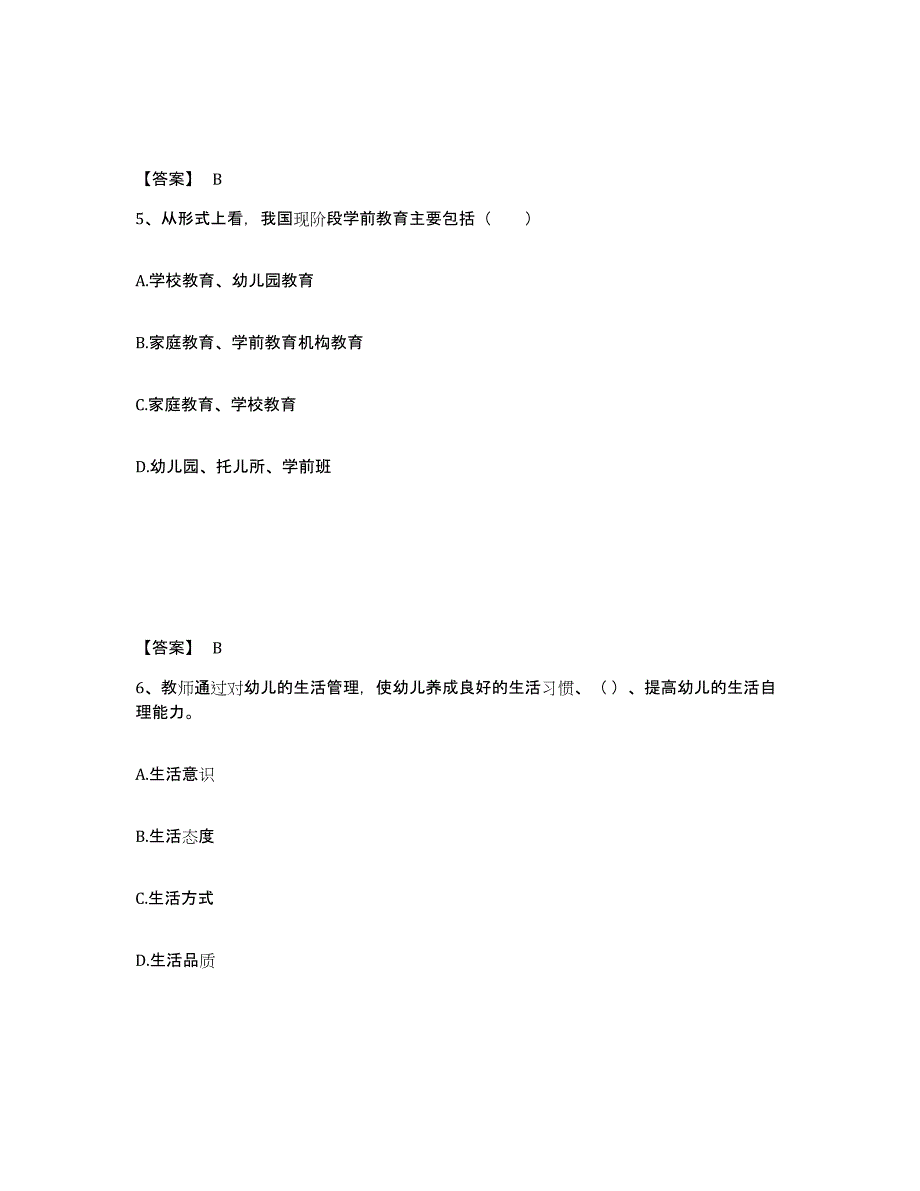 【答案】 B

5、从形式上看，我国现阶段学前教育主要包括（　　）

A.学校教育、幼儿园教育

B.家庭教育、学前教育机构教育

C.家庭教育、学校教育

D.幼儿园、托儿所、学前班

【答案】 B

6、教师通过对幼儿的生活管理，使幼儿养成良好的生活习惯、（ ）、提高幼儿的生活自理能力。

A.生活意识

B.生活态度

C.生活方式

D.生活品质